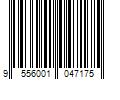 9 556001 047175